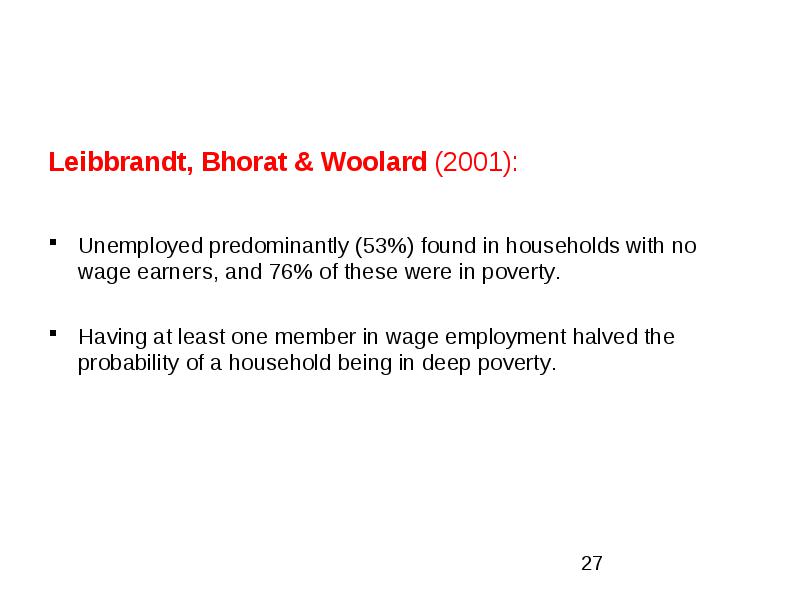 Leibbrandt, Bhorat & Woolard (2001):

▪ Unemployed predominantly (53%) found in households with no wage earners, and 76% of these were in poverty.

▪ Having at least one member in wage employment halved the probability of a household being in deep poverty.

27